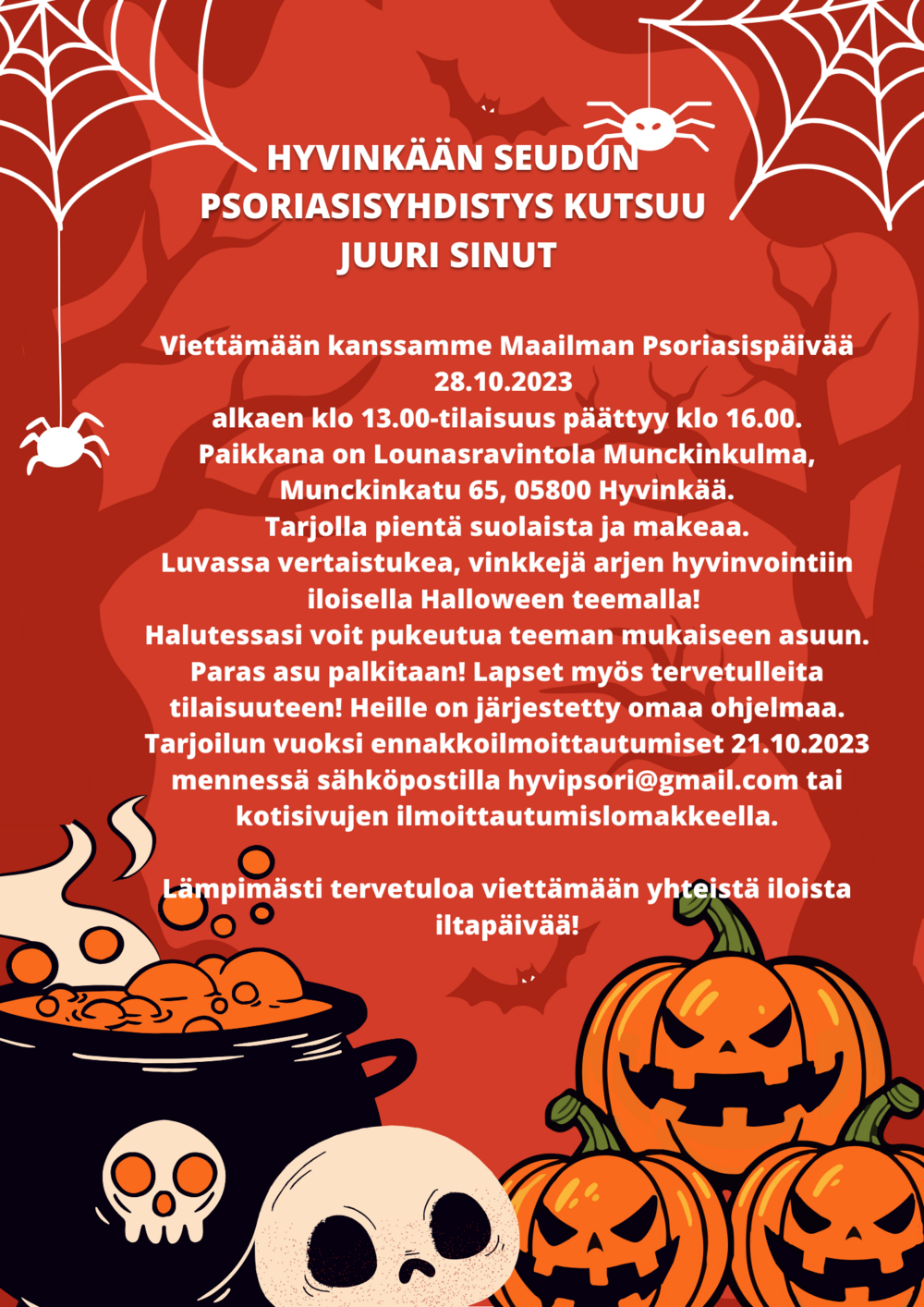 HYVINKÄÄN SEUDUN PSORIASISYHDISTYS KUTSUU JUURI SINUT

Viettämään kanssamme Maailman Psoriasispäivää 28.10.2023
alkaen klo 13.00-tilaisuus päättyy klo 16.00.
Paikkana on Lounasravintola Munckinkulma, Munckinkatu 65, 05800 Hyvinkää.
Tarjolla pientä suolaista ja makeaa.
Luvassa vertaistukea, vinkkejä arjen hyvinvointiin iloisella Halloween teemalla!
Halutessasi voit pukeutua teeman mukaiseen asuun. Paras asu palkitaan! Lapset myös tervetulleita tilaisuuteen! Heille on järjestetty omaa ohjelmaa. Tarjoilun vuoksi ennakkoilmoittautumiset 21.10.2023 mennessä sähköpostilla hyvipsori@gmail.com tai kotisivujen ilmoittautumislomakkeella.

Lämpimästi tervetuloa viettämään yhteistä iloista iltapäivää!